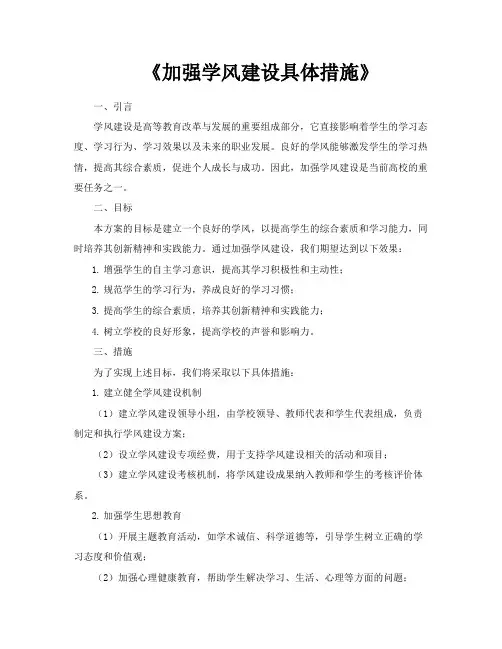 《加强学风建设具体措施》

一、引言

学风建设是高等教育改革与发展的重要组成部分，它直接影响着学生的学习态度、学习行为、学习效果以及未来的职业发展。良好的学风能够激发学生的学习热情，提高其综合素质，促进个人成长与成功。因此，加强学风建设是当前高校的重要任务之一。

二、目标

本方案的目标是建立一个良好的学风，以提高学生的综合素质和学习能力，同时培养其创新精神和实践能力。通过加强学风建设，我们期望达到以下效果：

1. 增强学生的自主学习意识，提高其学习积极性和主动性；

2. 规范学生的学习行为，养成良好的学习习惯；

3. 提高学生的综合素质，培养其创新精神和实践能力；

4. 树立学校的良好形象，提高学校的声誉和影响力。

三、措施

为了实现上述目标，我们将采取以下具体措施：

1. 建立健全学风建设机制

（1）建立学风建设领导小组，由学校领导、教师代表和学生代表组成，负责制定和执行学风建设方案；

（2）设立学风建设专项经费，用于支持学风建设相关的活动和项目；

（3）建立学风建设考核机制，将学风建设成果纳入教师和学生的考核评价体系。

2. 加强学生思想教育

（1）开展主题教育活动，如学术诚信、科学道德等，引导学生树立正确的学习态度和价值观；

（2）加强心理健康教育，帮助学生解决学习、生活、心理等方面的问题；